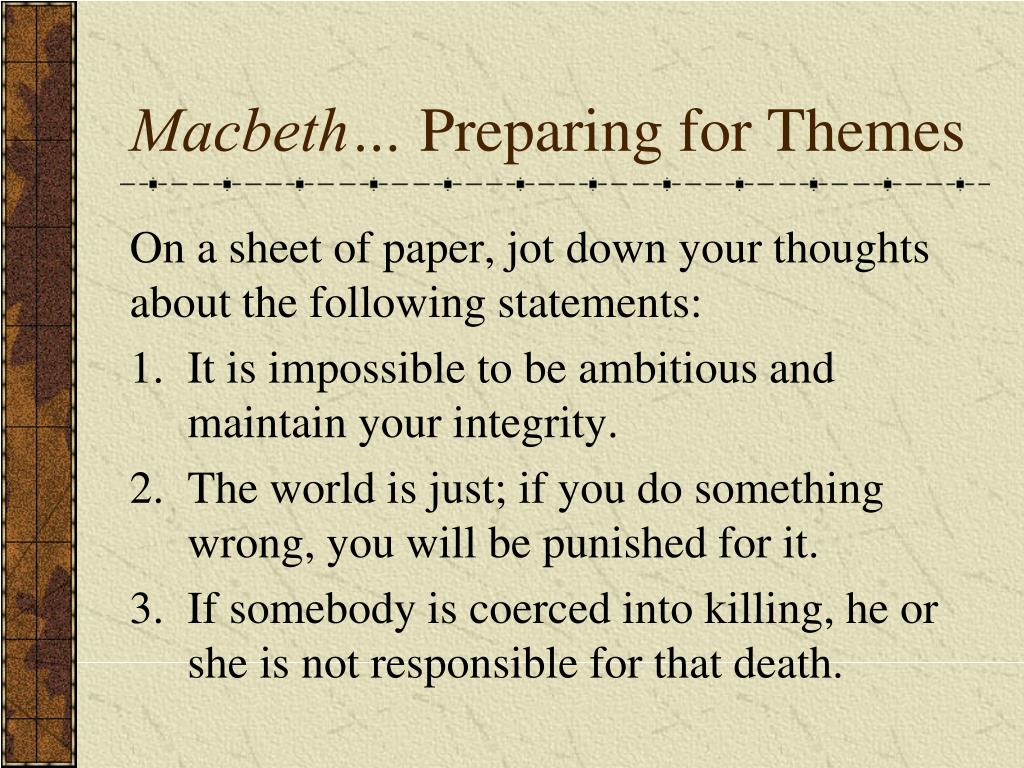 Macbeth… Preparing for Themes

On a sheet of paper, jot down your thoughts about the following statements:

1. It is impossible to be ambitious and maintain your integrity.
2. The world is just; if you do something wrong, you will be punished for it.
3. If somebody is coerced into killing, he or she is not responsible for that death.